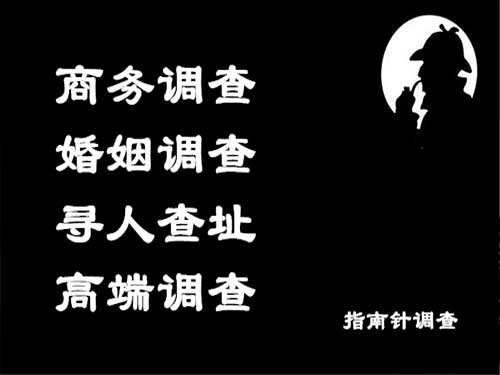 商务调查
婚姻调查
寻人查址
高端调查

指南针调查